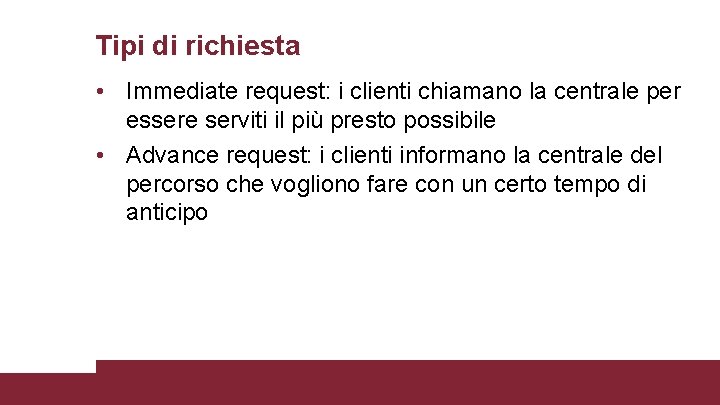 Tipi di richiesta

• Immediate request: i clienti chiamano la centrale per essere serviti il più presto possibile

• Advance request: i clienti informano la centrale del percorso che vogliono fare con un certo tempo di anticipo